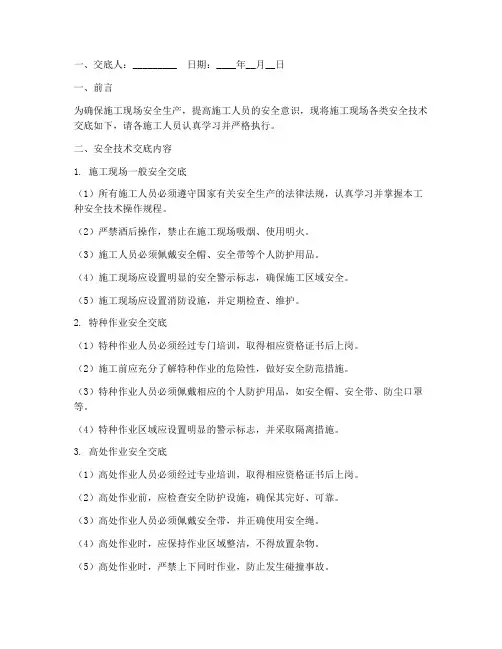 一、交底人：________ 日期：____年__月__日

一、前言

为确保施工现场安全生产，提高施工人员的安全意识，现将施工现场各类安全技术交底如下，请各施工人员认真学习并严格执行。

二、安全技术交底内容

1. 施工现场一般安全交底

（1）所有施工人员必须遵守国家有关安全生产的法律法规，认真学习并掌握本工种安全技术操作规程。

（2）严禁酒后操作，禁止在施工现场吸烟、使用明火。

（3）施工人员必须佩戴安全帽、安全带等个人防护用品。

（4）施工现场应设置明显的安全警示标志，确保施工区域安全。

（5）施工现场应设置消防设施，并定期检查、维护。

2. 特种作业安全交底

（1）特种作业人员必须经过专门培训，取得相应资格证书后上岗。

（2）施工前应充分了解特种作业的危险性，做好安全防范措施。

（3）特种作业人员必须佩戴相应的个人防护用品，如安全帽、安全带、防尘口罩等。

（4）特种作业区域应设置明显的警示标志，并采取隔离措施。

3. 高处作业安全交底

（1）高处作业人员必须经过专业培训，取得相应资格证书后上岗。

（2）高处作业前，应检查安全防护设施，确保其完好、可靠。

（3）高处作业人员必须佩戴安全带，并正确使用安全绳。

（4）高处作业时，应保持作业区域整洁，不得放置杂物。

（5）高处作业时，严禁上下同时作业，防止发生碰撞事故。